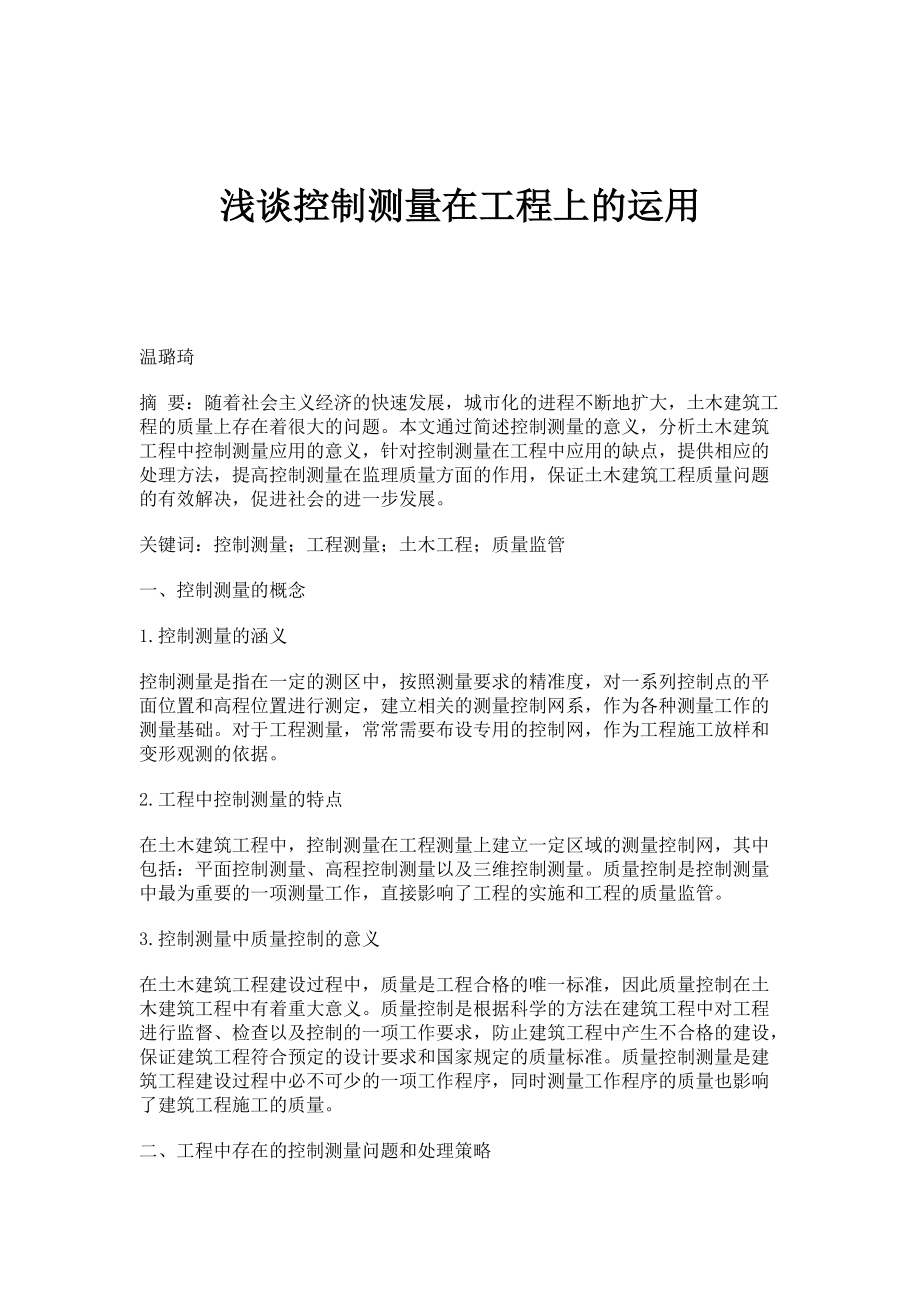 浅谈控制测量在工程上的运用

温璐琦

摘　要：随着社会主义经济的快速发展，城市化的进程不断地扩大，土木建筑工程的质量上存在着很大的问题。本文通过简述控制测量的意义，分析土木建筑工程中控制测量应用的意义，针对控制测量在工程中应用的缺点，提供相应的处理方法，提高控制测量在监理质量方面的作用，保证土木建筑工程质量问题的有效解决，促进社会的进一步发展。

关键词：控制测量；工程测量；土木工程；质量监管

一、控制测量的概念

1.控制测量的涵义

控制测量是指在一定的测区中，按照测量要求的精准度，对一系列控制点的平面位置和高程位置进行测定，建立相关的测量控制网系，作为各种测量工作的测量基础。对于工程测量，常常需要布设专用的控制网，作为工程施工放样和变形观测的依据。

2.工程中控制测量的特点

在土木建筑工程中，控制测量在工程测量上建立一定区域的测量控制网，其中包括：平面控制测量、高程控制测量以及三维控制测量。质量控制是控制测量中最为重要的一项测量工作，直接影响了工程的实施和工程的质量监管。

3.控制测量中质量控制的意义

在土木建筑工程建设过程中，质量是工程合格的唯一标准，因此质量控制在土木建筑工程中有着重大意义。质量控制是根据科学的方法在建筑工程中对工程进行监督、检查以及控制的一项工作要求，防止建筑工程中产生不合格的建设，保证建筑工程符合预定的设计要求和国家规定的质量标准。质量控制测量是建筑工程建设过程中必不可少的一项工作程序，同时测量工作程序的质量也影响了建筑工程施工的质量。

二、工程中存在的控制测量问题和处理策略